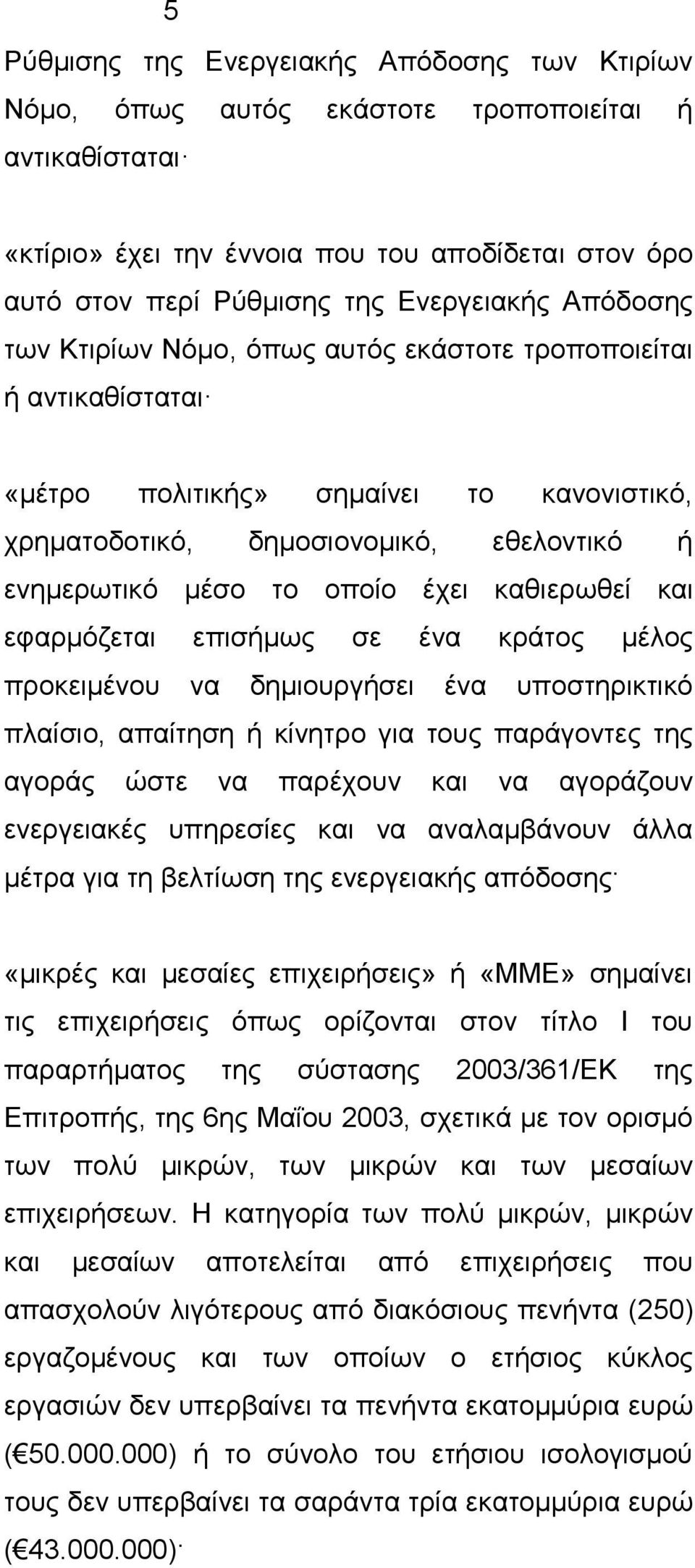 5

Ρύθμισης της Ενεργειακής Απόδοσης των Κτιρίων Νόμο, όπως αυτός εκάστοτε τροποποιείται ή αντικαθίσταται·

«κτίριο» έχει την έννοια που του αποδίδεται στον όρο αυτό στον περί Ρύθμισης της Ενεργειακής Απόδοσης των Κτιρίων Νόμο, όπως αυτός εκάστοτε τροποποιείται ή αντικαθίσταται·

«μέτρο πολιτικής» σημαίνει το κανονιστικό, χρηματοδοτικό, δημοσιονομικό, εθελοντικό ή ενημερωτικό μέσο το οποίο έχει καθιερωθεί και εφαρμόζεται επισήμως σε ένα κράτος μέλος προκειμένου να δημιουργήσει ένα υποστηρικτικό πλαίσιο, απαίτηση ή κίνητρο για τους παράγοντες της αγοράς ώστε να παρέχουν και να αγοράζουν ενεργειακές υπηρεσίες και να αναλαμβάνουν άλλα μέτρα για τη βελτίωση της ενεργειακής απόδοσης·

«μικρές και μεσαίες επιχειρήσεις» ή «ΜΜΕ» σημαίνει τις επιχειρήσεις όπως ορίζονται στον τίτλο Ι του παραρτήματος της σύστασης 2003/361/ΕΚ της Επιτροπής, της 6ης Μαΐου 2003, σχετικά με τον ορισμό των πολύ μικρών, των μικρών και των μεσαίων επιχειρήσεων. Η κατηγορία των πολύ μικρών, μικρών και μεσαίων αποτελείται από επιχειρήσεις που απασχολούν λιγότερους από διακόσιους πενήντα (250) εργαζομένους και των οποίων ο ετήσιος κύκλος εργασιών δεν υπερβαίνει τα πενήντα εκατομμύρια ευρώ (€50.000.000) ή το σύνολο του ετήσιου ισολογισμού τους δεν υπερβαίνει τα σαράντα τρία εκατομμύρια ευρώ (€43.000.000)·